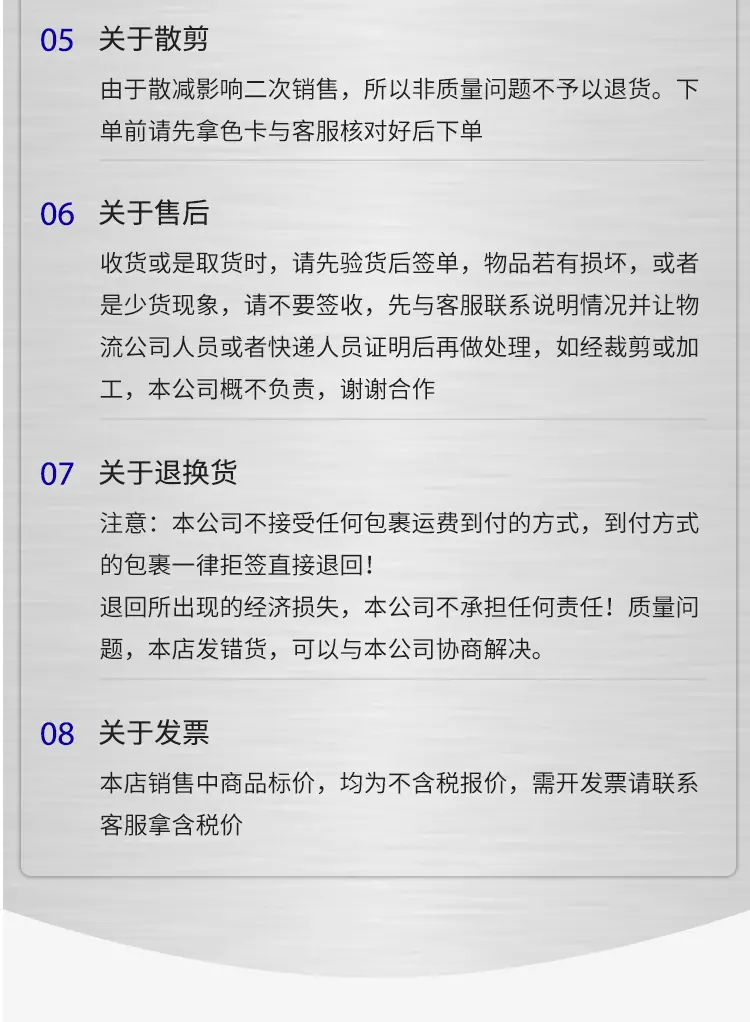 05 关于散剪

由于散减影响二次销售，所以非质量问题不予以退货。下单前请先拿色卡与客服核对好后下单

06 关于售后

收货或是取货时，请先验货后签单，物品若有损坏，或者是少货现象，请不要签收，先与客服联系说明情况并让物流公司人员或者快递人员证明后再做处理，如经裁剪或加工，本公司概不负责，谢谢合作

07 关于退换货

注意：本公司不接受任何包裹运费到付的方式，到付方式的包裹一律拒签直接退回！
退回所出现的经济损失，本公司不承担任何责任！质量问题，本店发错货，可以与本公司协商解决。

08 关于发票

本店销售中商品标价，均为不含税报价，需开发票请联系客服拿含税价